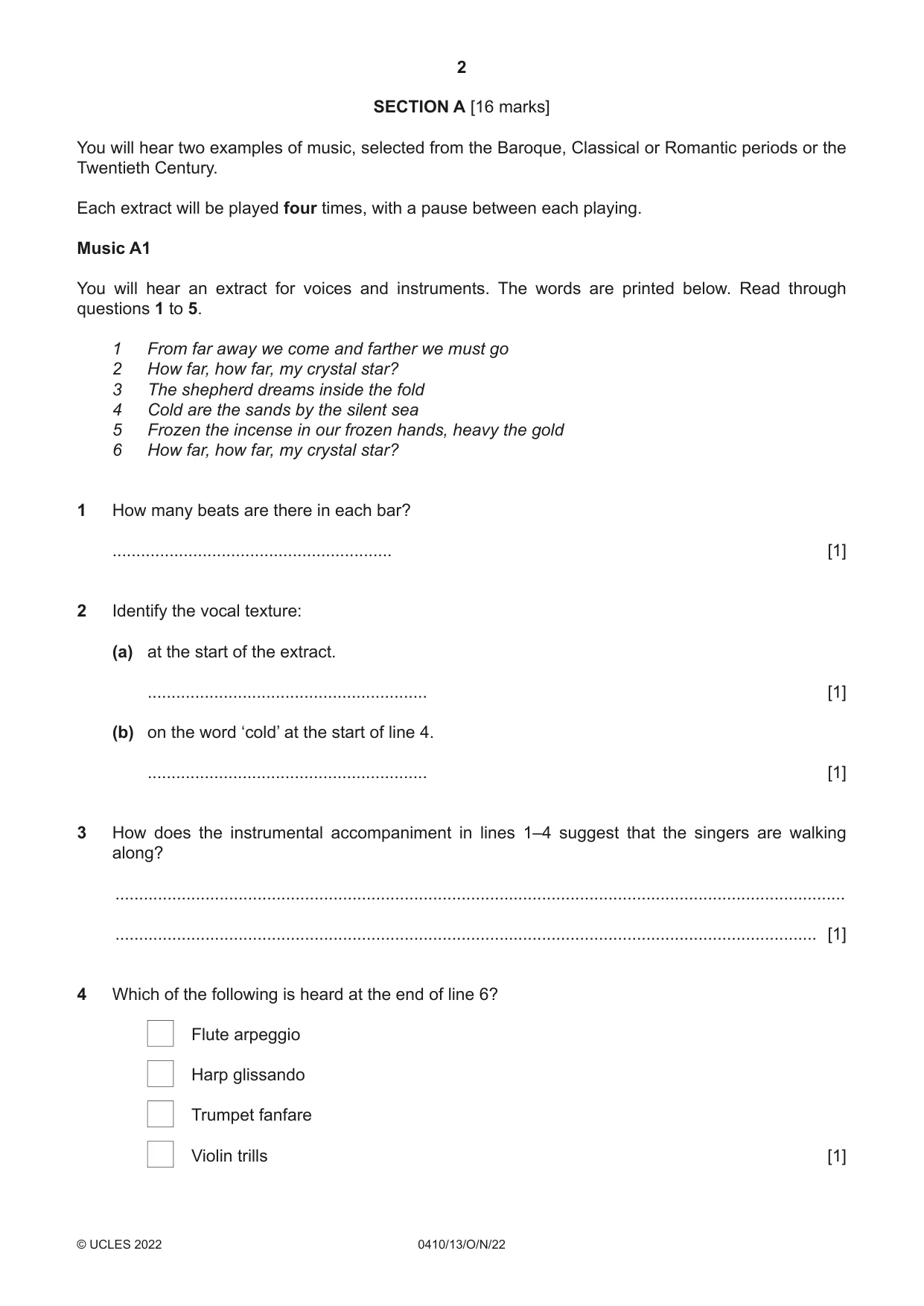 2

SECTION A [16 marks]

You will hear two examples of music, selected from the Baroque, Classical or Romantic periods or the Twentieth Century.

Each extract will be played four times, with a pause between each playing.

Music A1

You will hear an extract for voices and instruments. The words are printed below. Read through questions 1 to 5.

1 From far away we come and farther we must go
2 How far, how far, my crystal star?
3 The shepherd dreams inside the fold
4 Cold are the sands by the silent sea
5 Frozen the incense in our frozen hands, heavy the gold
6 How far, how far, my crystal star?

1 How many beats are there in each bar?

____ [1]

2 Identify the vocal texture:

(a) at the start of the extract.

____ [1]

(b) on the word 'cold' at the start of line 4.

____ [1]

3 How does the instrumental accompaniment in lines 1–4 suggest that the singers are walking along?

____

____ [1]

4 Which of the following is heard at the end of line 6?

☐ Flute arpeggio

☐ Harp glissando

☐ Trumpet fanfare

☐ Violin trills [1]

© UCLES 2022 0410/13/O/N/22